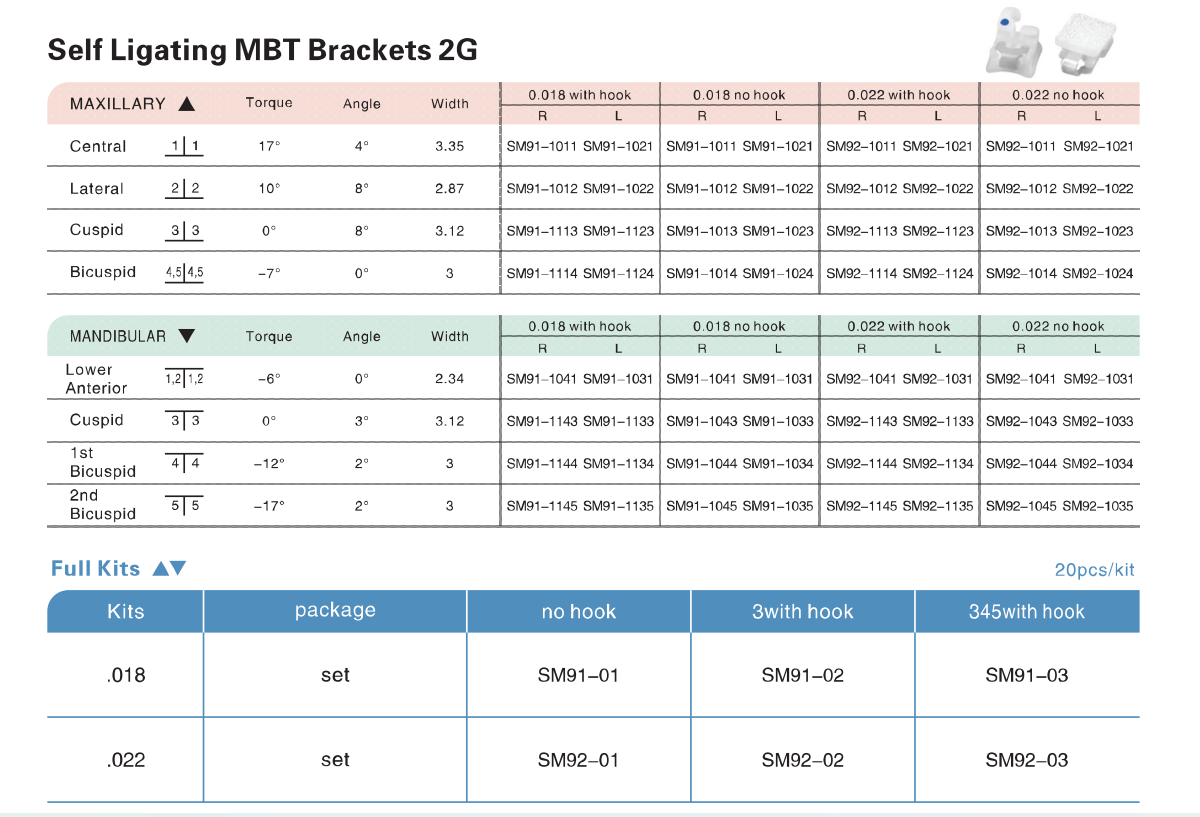 Self Ligating MBT Brackets 2G

| MAXILLARY ▲ | | Torque | Angle | Width | 0.018 with hook R | 0.018 with hook L | 0.018 no hook R | 0.018 no hook L | 0.022 with hook R | 0.022 with hook L | 0.022 no hook R | 0.022 no hook L |
|---|---|---|---|---|---|---|---|---|---|---|---|---|
| Central | 1\|1 | 17° | 4° | 3.35 | SM91-1011 | SM91-1021 | SM91-1011 | SM91-1021 | SM92-1011 | SM92-1021 | SM92-1011 | SM92-1021 |
| Lateral | 2\|2 | 10° | 8° | 2.87 | SM91-1012 | SM91-1022 | SM91-1012 | SM91-1022 | SM92-1012 | SM92-1022 | SM92-1012 | SM92-1022 |
| Cuspid | 3\|3 | 0° | 8° | 3.12 | SM91-1113 | SM91-1123 | SM91-1013 | SM91-1023 | SM92-1113 | SM92-1123 | SM92-1013 | SM92-1023 |
| Bicuspid | 4,5\|4,5 | -7° | 0° | 3 | SM91-1114 | SM91-1124 | SM91-1014 | SM91-1024 | SM92-1114 | SM92-1124 | SM92-1014 | SM92-1024 |

| MANDIBULAR ▼ | | Torque | Angle | Width | 0.018 with hook R | 0.018 with hook L | 0.018 no hook R | 0.018 no hook L | 0.022 with hook R | 0.022 with hook L | 0.022 no hook R | 0.022 no hook L |
|---|---|---|---|---|---|---|---|---|---|---|---|---|
| Lower Anterior | 1,2\|1,2 | -6° | 0° | 2.34 | SM91-1041 | SM91-1031 | SM91-1041 | SM91-1031 | SM92-1041 | SM92-1031 | SM92-1041 | SM92-1031 |
| Cuspid | 3\|3 | 0° | 3° | 3.12 | SM91-1143 | SM91-1133 | SM91-1043 | SM91-1033 | SM92-1143 | SM92-1133 | SM92-1043 | SM92-1033 |
| 1st Bicuspid | 4\|4 | -12° | 2° | 3 | SM91-1144 | SM91-1134 | SM91-1044 | SM91-1034 | SM92-1144 | SM92-1134 | SM92-1044 | SM92-1034 |
| 2nd Bicuspid | 5\|5 | -17° | 2° | 3 | SM91-1145 | SM91-1135 | SM91-1045 | SM91-1035 | SM92-1145 | SM92-1135 | SM92-1045 | SM92-1035 |

Full Kits ▲▼

20pcs/kit

| Kits | package | no hook | 3with hook | 345with hook |
|---|---|---|---|---|
| .018 | set | SM91-01 | SM91-02 | SM91-03 |
| .022 | set | SM92-01 | SM92-02 | SM92-03 |